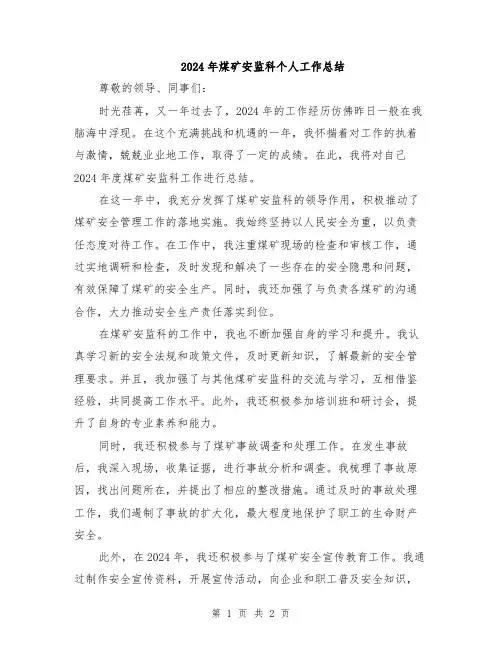 2024年煤矿安监科个人工作总结

尊敬的领导、同事们：

时光荏苒，又一年过去了，2024年的工作经历仿佛昨日一般在我脑海中浮现。在这个充满挑战和机遇的一年，我怀揣着对工作的执着与激情，兢兢业业地工作，取得了一定的成绩。在此，我将对自己2024年度煤矿安监科工作进行总结。

在这一年中，我充分发挥了煤矿安监科的领导作用，积极推动了煤矿安全管理工作的落地实施。我始终坚持以人民安全为重，以负责任态度对待工作。在工作中，我注重煤矿现场的检查和审核工作，通过实地调研和检查，及时发现和解决了一些存在的安全隐患和问题，有效保障了煤矿的安全生产。同时，我还加强了与负责各煤矿的沟通合作，大力推动安全生产责任落实到位。

在煤矿安监科的工作中，我也不断加强自身的学习和提升。我认真学习新的安全法规和政策文件，及时更新知识，了解最新的安全管理要求。并且，我加强了与其他煤矿安监科的交流与学习，互相借鉴经验，共同提高工作水平。此外，我还积极参加培训班和研讨会，提升了自身的专业素养和能力。

同时，我还积极参与了煤矿事故调查和处理工作。在发生事故后，我深入现场，收集证据，进行事故分析和调查。我梳理了事故原因，找出问题所在，并提出了相应的整改措施。通过及时的事故处理工作，我们遏制了事故的扩大化，最大程度地保护了职工的生命财产安全。

此外，在2024年，我还积极参与了煤矿安全宣传教育工作。我通过制作安全宣传资料，开展宣传活动，向企业和职工普及安全知识，

第 1 页 共 2 页